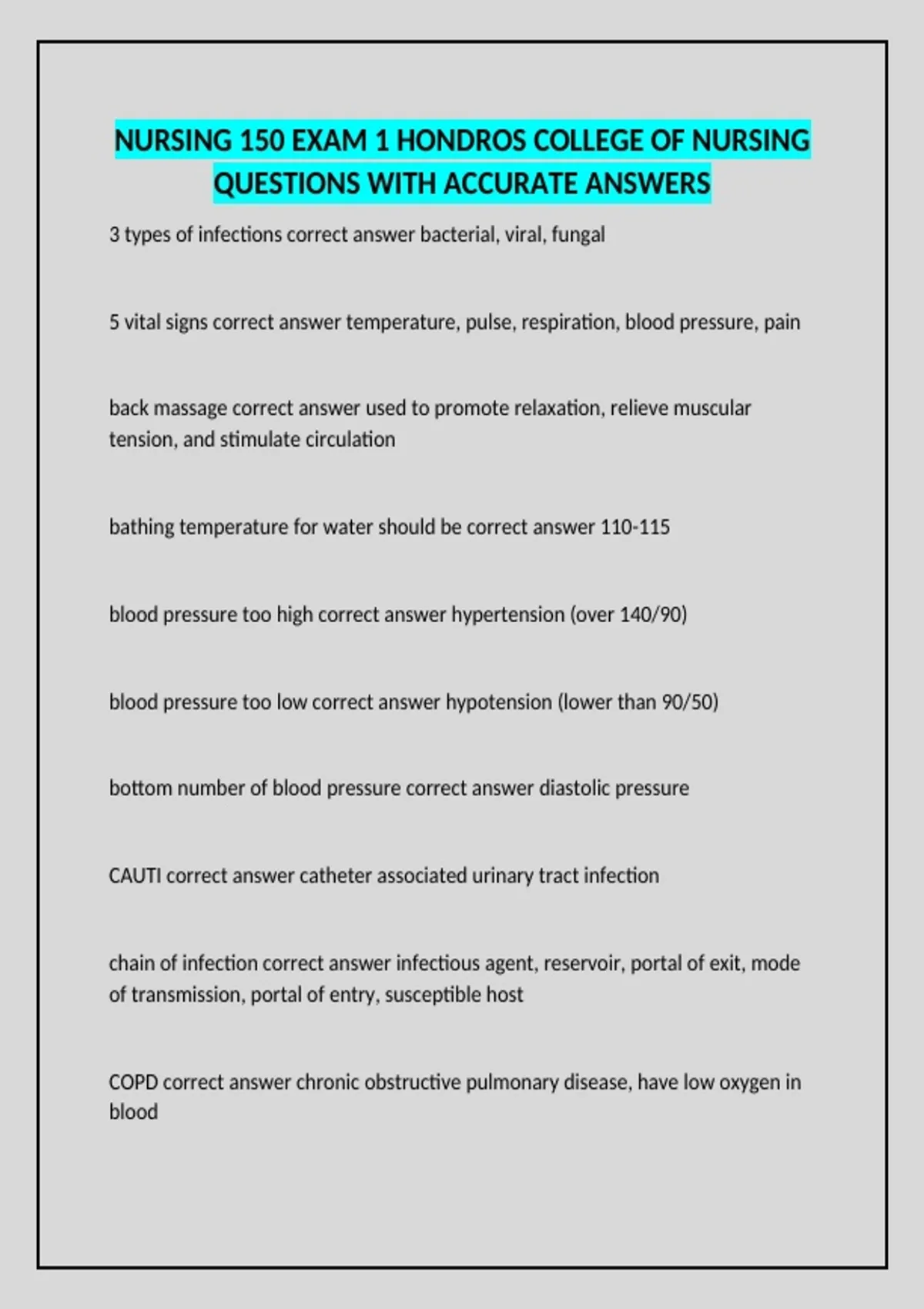 NURSING 150 EXAM 1 HONDROS COLLEGE OF NURSING QUESTIONS WITH ACCURATE ANSWERS

3 types of infections correct answer bacterial, viral, fungal

5 vital signs correct answer temperature, pulse, respiration, blood pressure, pain

back massage correct answer used to promote relaxation, relieve muscular tension, and stimulate circulation

bathing temperature for water should be correct answer 110-115

blood pressure too high correct answer hypertension (over 140/90)

blood pressure too low correct answer hypotension (lower than 90/50)

bottom number of blood pressure correct answer diastolic pressure

CAUTI correct answer catheter associated urinary tract infection

chain of infection correct answer infectious agent, reservoir, portal of exit, mode of transmission, portal of entry, susceptible host

COPD correct answer chronic obstructive pulmonary disease, have low oxygen in blood